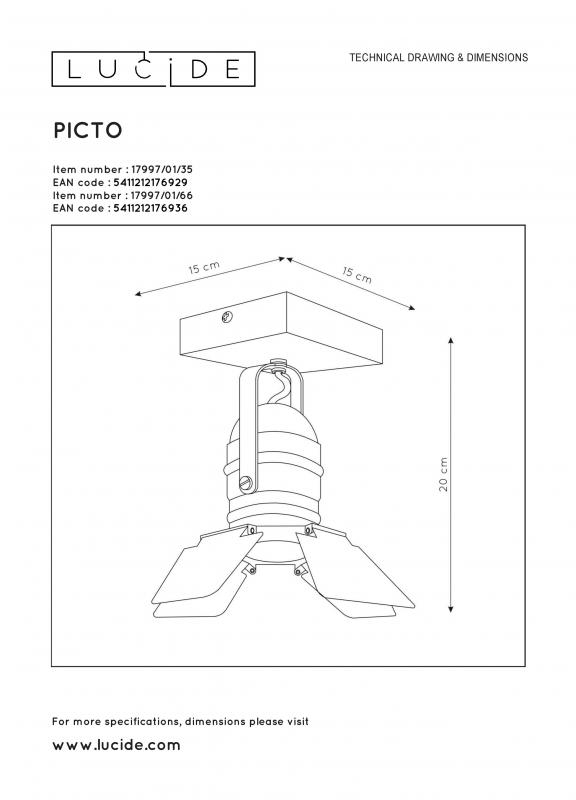 LUCIDE

TECHNICAL DRAWING & DIMENSIONS

PICTO

Item number : 17997/01/35
EAN code : 5411212176929
Item number : 17997/01/66
EAN code : 5411212176936

15 cm

15 cm

20 cm

For more specifications, dimensions please visit

www.lucide.com